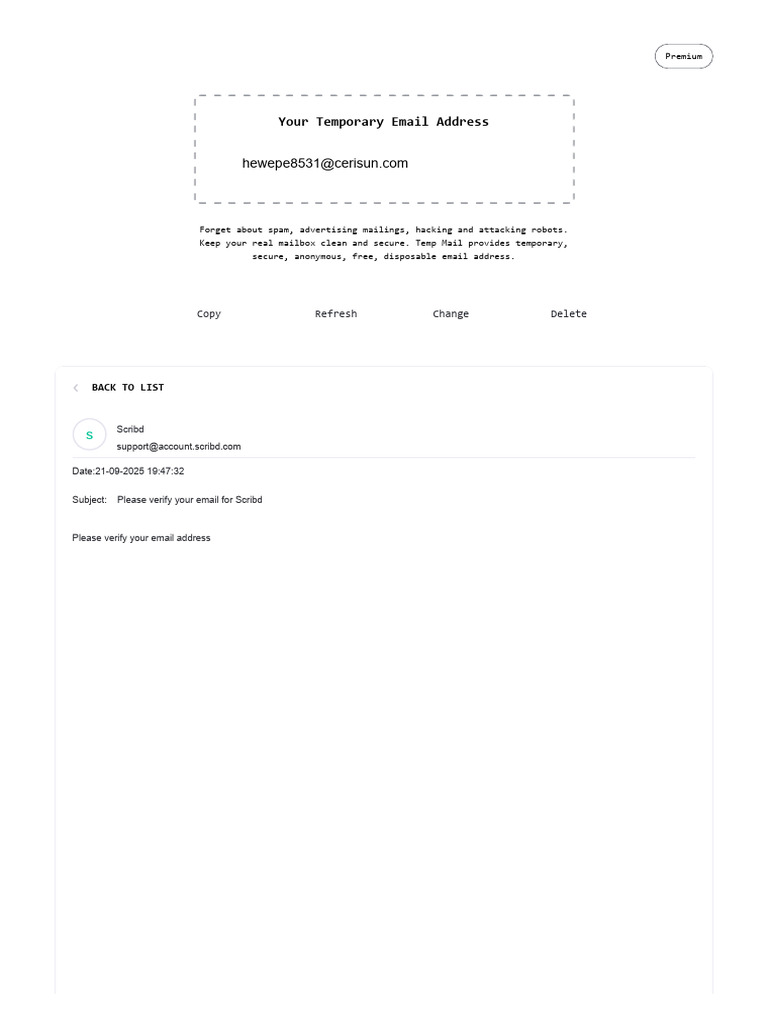 Premium

Your Temporary Email Address

hewepe8531@cerisun.com

Forget about spam, advertising mailings, hacking and attacking robots. Keep your real mailbox clean and secure. Temp Mail provides temporary, secure, anonymous, free, disposable email address.

Copy Refresh Change Delete

BACK TO LIST

S

Scribd
support@account.scribd.com

Date:21-09-2025 19:47:32

Subject: Please verify your email for Scribd

Please verify your email address